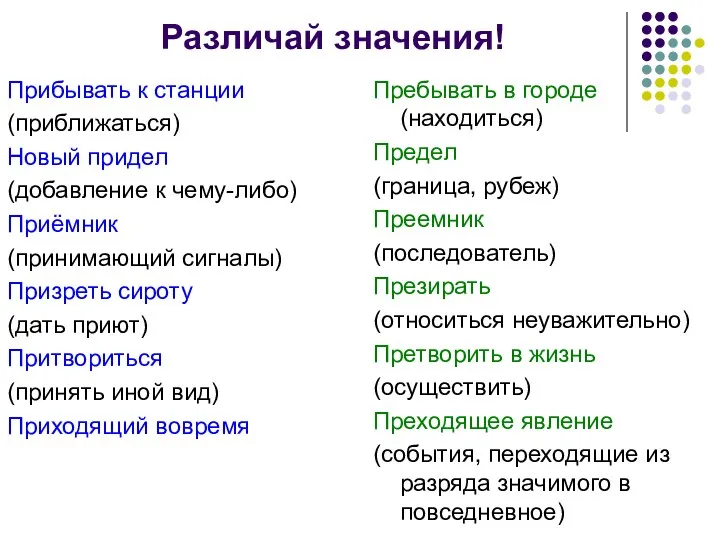 Различай значения!

Прибывать к станции
(приближаться)
Новый придел
(добавление к чему-либо)
Приёмник
(принимающий сигналы)
Призреть сироту
(дать приют)
Притвориться
(принять иной вид)
Приходящий вовремя

Пребывать в городе
(находиться)
Предел
(граница, рубеж)
Преемник
(последователь)
Презирать
(относиться неуважительно)
Претворить в жизнь
(осуществить)
Преходящее явление
(события, переходящие из разряда значимого в повседневное)